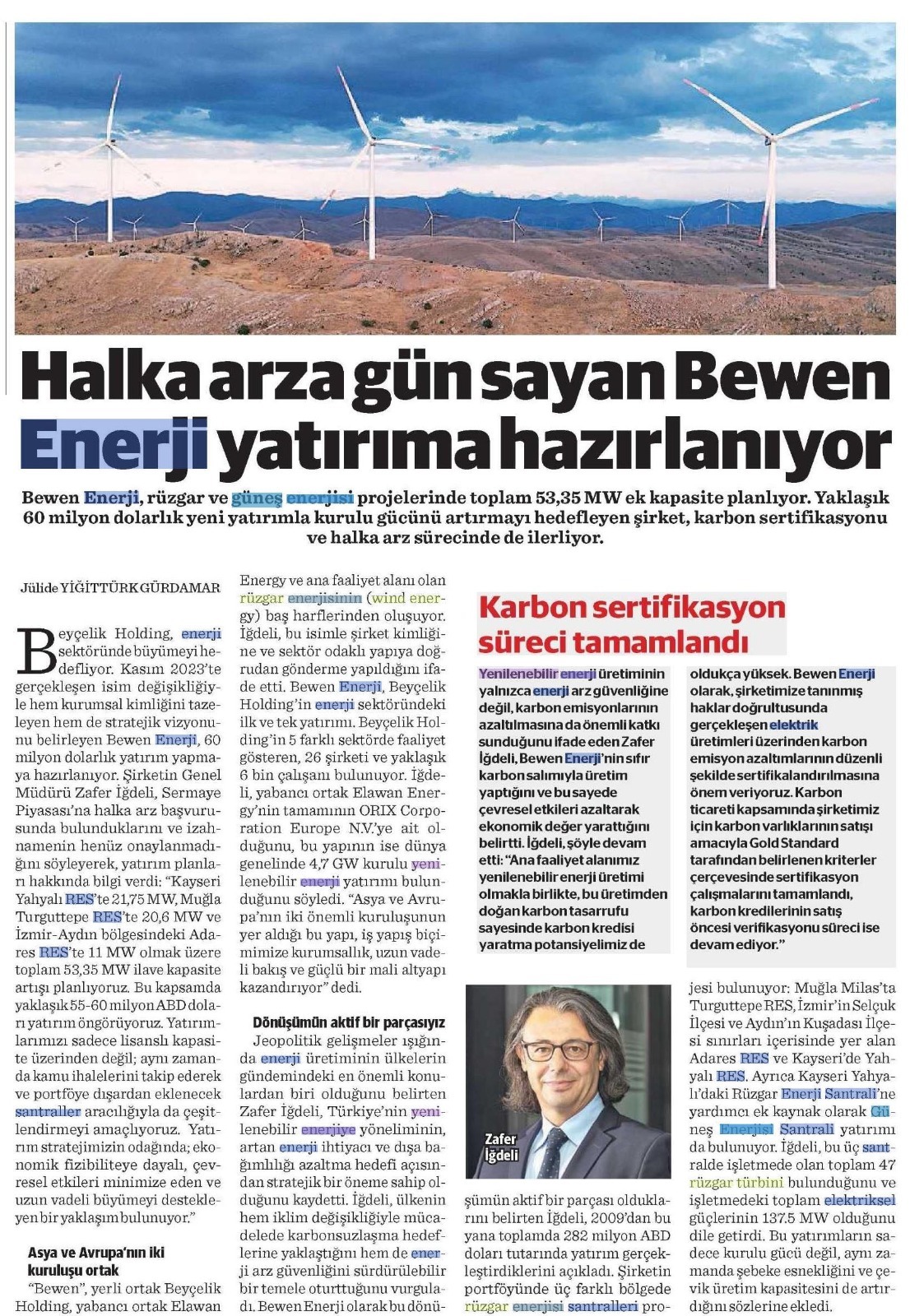 Halka arza gün sayan Bewen Enerji yatırıma hazırlanıyor

Bewen Enerji, rüzgar ve güneş enerjisi projelerinde toplam 53,35 MW ek kapasite planlıyor. Yaklaşık 60 milyon dolarlık yeni yatırımla kurulu gücünü artırmayı hedefleyen şirket, karbon sertifikasyonu ve halka arz sürecinde de ilerliyor.

Jülide YİĞİTTÜRK GÜRDAMAR

Beyçelik Holding, enerji sektöründe büyümeyi hedefliyor. Kasım 2023'te gerçekleşen isim değişikliğiyle hem kurumsal kimliğini tazeleyen hem de stratejik vizyonunu belirleyen Bewen Enerji, 60 milyon dolarlık yatırım yapmaya hazırlanıyor. Şirketin Genel Müdürü Zafer İğdeli, Sermaye Piyasası'na halka arz başvurusunda bulunduklarını ve izahnamenin henüz onaylanmadığını söyleyerek, yatırım planları hakkında bilgi verdi: "Kayseri Yahyalı RES'te 21,75 MW, Muğla Turguttepe RES'te 20,6 MW ve İzmir-Aydın bölgesindeki Adares RES'te 11 MW olmak üzere toplam 53,35 MW ilave kapasite artışı planlıyoruz. Bu kapsamda yaklaşık 55-60 milyon ABD doları yatırım öngörüyoruz. Yatırımlarımızı sadece lisanslı kapasite üzerinden değil; aynı zamanda kamu ihalelerini takip ederek ve portföye dışardan eklenecek santraller aracılığıyla da çeşitlendirmeyi amaçlıyoruz. Yatırım stratejimizin odağında; ekonomik fizibiliteye dayalı, çevresel etkileri minimize eden ve uzun vadeli büyümeyi destekleyen bir yaklaşım bulunuyor."

Asya ve Avrupa'nın iki kuruluşu ortak

"Bewen", yerli ortak Beyçelik Holding, yabancı ortak Elawan Energy ve ana faaliyet alanı olan rüzgar enerjisinin (wind energy) baş harflerinden oluşuyor. İğdeli, bu isimle şirket kimliğine ve sektör odaklı yapıya doğrudan gönderme yapıldığını ifade etti. Bewen Enerji, Beyçelik Holding'in enerji sektöründeki ilk ve tek yatırımı. Beyçelik Holding'in 5 farklı sektörde faaliyet gösteren, 26 şirketi ve yaklaşık 6 bin çalışanı bulunuyor. İğdeli, yabancı ortak Elawan Energy'nin tamamının ORIX Corporation Europe N.V.'ye ait olduğunu, bu yapının ise dünya genelinde 4,7 GW kurulu yenilenebilir enerji yatırımı bulunduğunu söyledi. "Asya ve Avrupa'nın iki önemli kuruluşunun yer aldığı bu yapı, iş yapış biçimimize kurumsallık, uzun vadeli bakış ve güçlü bir mali altyapı kazandırıyor" dedi.

Dönüşümün aktif bir parçasıyız

Jeopolitik gelişmeler ışığında enerji üretiminin ülkelerin gündemindeki en önemli konulardan biri olduğunu belirten Zafer İğdeli, Türkiye'nin yenilenebilir enerjiye yöneliminin, artan enerji ihtiyacı ve dışa bağımlılığı azaltma hedefi açısından stratejik bir öneme sahip olduğunu kaydetti. İğdeli, ülkenin hem iklim değişikliğiyle mücadelede karbonsuzlaşma hedeflerine yaklaştığını hem de enerji arz güvenliğini sürdürülebilir bir temele oturttuğunu vurguladı. Bewen Enerji olarak bu dönüşümün aktif bir parçası olduklarını belirten İğdeli, 2009'dan bu yana toplamda 282 milyon ABD doları tutarında yatırım gerçekleştirdiklerini açıkladı. Şirketin portföyünde üç farklı bölgede rüzgar enerjisi santralleri projesi bulunuyor: Muğla Milas'ta Turguttepe RES, İzmir'in Selçuk İlçesi ve Aydın'ın Kuşadası İlçesi sınırları içerisinde yer alan Adares RES ve Kayseri'de Yahyalı RES. Ayrıca Kayseri Yahyalı'daki Rüzgar Enerji Santrali'ne yardımcı ek kaynak olarak Güneş Enerjisi Santrali yatırımı da bulunuyor. İğdeli, bu üç santralde işletmede olan toplam 47 rüzgar türbini bulunduğunu ve işletmedeki toplam elektriksel güçlerinin 137.5 MW olduğunu dile getirdi. Bu yatırımların sadece kurulu gücü değil, aynı zamanda şebeke esnekliğini ve çevik üretim kapasitesini de artırdığını sözlerine ekledi.

Karbon sertifikasyon süreci tamamlandı

Yenilenebilir enerji üretiminin yalnızca enerji arz güvenliğine değil, karbon emisyonlarının azaltılmasına da önemli katkı sunduğunu ifade eden Zafer İğdeli, Bewen Enerji'nin sıfır karbon salımıyla üretim yaptığını ve bu sayede çevresel etkileri azaltarak ekonomik değer yarattığını belirtti. İğdeli, şöyle devam etti: "Ana faaliyet alanımız yenilenebilir enerji üretimi olmakla birlikte, bu üretimden doğan karbon tasarrufu sayesinde karbon kredisi yaratma potansiyelimiz de oldukça yüksek. Bewen Enerji olarak, şirketimize tanınmış haklar doğrultusunda gerçekleşen elektrik üretimleri üzerinden karbon emisyon azaltımlarının düzenli şekilde sertifikalandırılmasına önem veriyoruz. Karbon ticareti kapsamında şirketimiz için karbon varlıklarının satışı amacıyla Gold Standard tarafından belirlenen kriterler çerçevesinde sertifikasyon çalışmalarını tamamlandı, karbon kredilerinin satış öncesi verifikasyonu süreci ise devam ediyor."

Zafer İğdeli